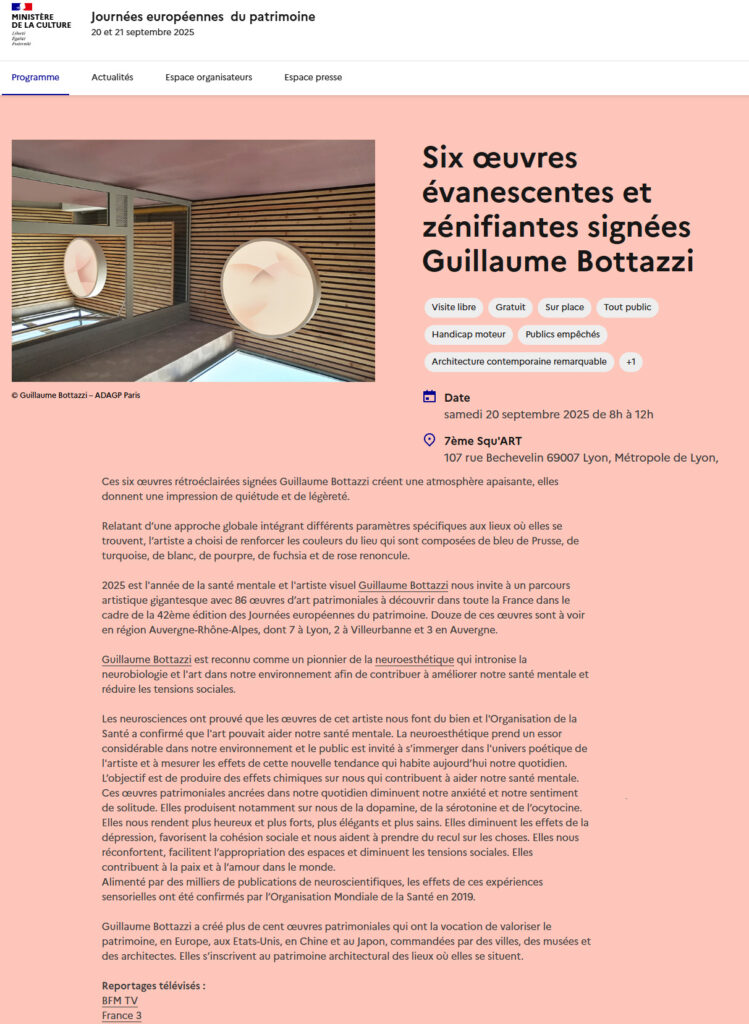 MINISTÈRE DE LA CULTURE
Liberté Égalité Fraternité

Journées européennes du patrimoine
20 et 21 septembre 2025

Programme
Actualités
Espace organisateurs
Espace presse

© Guillaume Bottazzi – ADAGP Paris

Six œuvres évanescentes et zénifiantes signées Guillaume Bottazzi

Visite libre
Gratuit
Sur place
Tout public
Handicap moteur
Publics empêchés
Architecture contemporaine remarquable
+1

Date
samedi 20 septembre 2025 de 8h à 12h

7ème Squ'ART
107 rue Bechevelin 69007 Lyon, Métropole de Lyon,

Ces six œuvres rétroéclairées signées Guillaume Bottazzi créent une atmosphère apaisante, elles donnent une impression de quiétude et de légèreté.

Relatant d'une approche globale intégrant différents paramètres spécifiques aux lieux où elles se trouvent, l'artiste a choisi de renforcer les couleurs du lieu qui sont composées de bleu de Prusse, de turquoise, de blanc, de pourpre, de fuchsia et de rose renoncule.

2025 est l'année de la santé mentale et l'artiste visuel Guillaume Bottazzi nous invite à un parcours artistique gigantesque avec 86 œuvres d'art patrimoniales à découvrir dans toute la France dans le cadre de la 42ème édition des Journées européennes du patrimoine. Douze de ces œuvres sont à voir en région Auvergne-Rhône-Alpes, dont 7 à Lyon, 2 à Villeurbanne et 3 en Auvergne.

Guillaume Bottazzi est reconnu comme un pionnier de la neuroesthétique qui intronise la neurobiologie et l'art dans notre environnement afin de contribuer à améliorer notre santé mentale et réduire les tensions sociales.

Les neurosciences ont prouvé que les œuvres de cet artiste nous font du bien et l'Organisation de la Santé a confirmé que l'art pouvait aider notre santé mentale. La neuroesthétique prend un essor considérable dans notre environnement et le public est invité à s'immerger dans l'univers poétique de l'artiste et à mesurer les effets de cette nouvelle tendance qui habite aujourd'hui notre quotidien. L'objectif est de produire des effets chimiques sur nous qui contribuent à aider notre santé mentale. Ces œuvres patrimoniales ancrées dans notre quotidien diminuent notre anxiété et notre sentiment de solitude. Elles produisent notamment sur nous de la dopamine, de la sérotonine et de l'ocytocine. Elles nous rendent plus heureux et plus forts, plus élégants et plus sains. Elles diminuent les effets de la dépression, favorisent la cohésion sociale et nous aident à prendre du recul sur les choses. Elles nous réconfortent, facilitent l'appropriation des espaces et diminuent les tensions sociales. Elles contribuent à la paix et à l'amour dans le monde.
Alimenté par des milliers de publications de neuroscientifiques, les effets de ces expériences sensorielles ont été confirmés par l'Organisation Mondiale de la Santé en 2019.

Guillaume Bottazzi a créé plus de cent œuvres patrimoniales qui ont la vocation de valoriser le patrimoine, en Europe, aux Etats-Unis, en Chine et au Japon, commandées par des villes, des musées et des architectes. Elles s'inscrivent au patrimoine architectural des lieux où elles se situent.

Reportages télévisés :
BFM TV
France 3